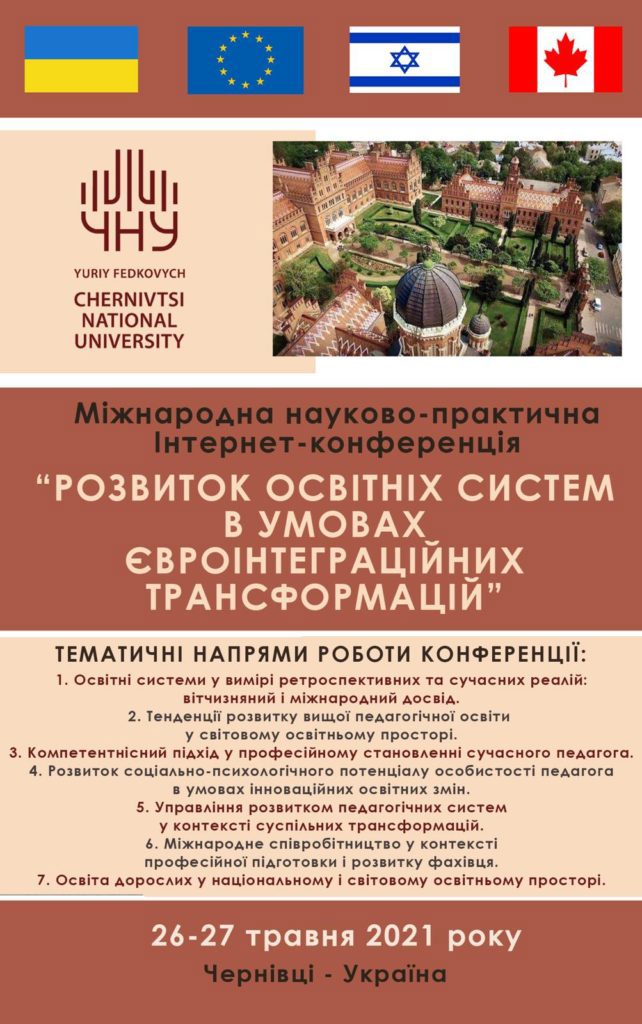 ЧНУ

YURIY FEDKOVYCH
CHERNIVTSI NATIONAL UNIVERSITY

Міжнародна науково-практична Інтернет-конференція

“РОЗВИТОК ОСВІТНІХ СИСТЕМ В УМОВАХ ЄВРОІНТЕГРАЦІЙНИХ ТРАНСФОРМАЦІЙ”

ТЕМАТИЧНІ НАПРЯМИ РОБОТИ КОНФЕРЕНЦІЇ:

1. Освітні системи у вимірі ретроспективних та сучасних реалій: вітчизняний і міжнародний досвід.
2. Тенденції розвитку вищої педагогічної освіти у світовому освітньому просторі.
3. Компетентнісний підхід у професійному становленні сучасного педагога.
4. Розвиток соціально-психологічного потенціалу особистості педагога в умовах інноваційних освітніх змін.
5. Управління розвитком педагогічних систем у контексті суспільних трансформацій.
6. Міжнародне співробітництво у контексті професійної підготовки і розвитку фахівця.
7. Освіта дорослих у національному і світовому освітньому просторі.

26-27 травня 2021 року

Чернівці - Україна